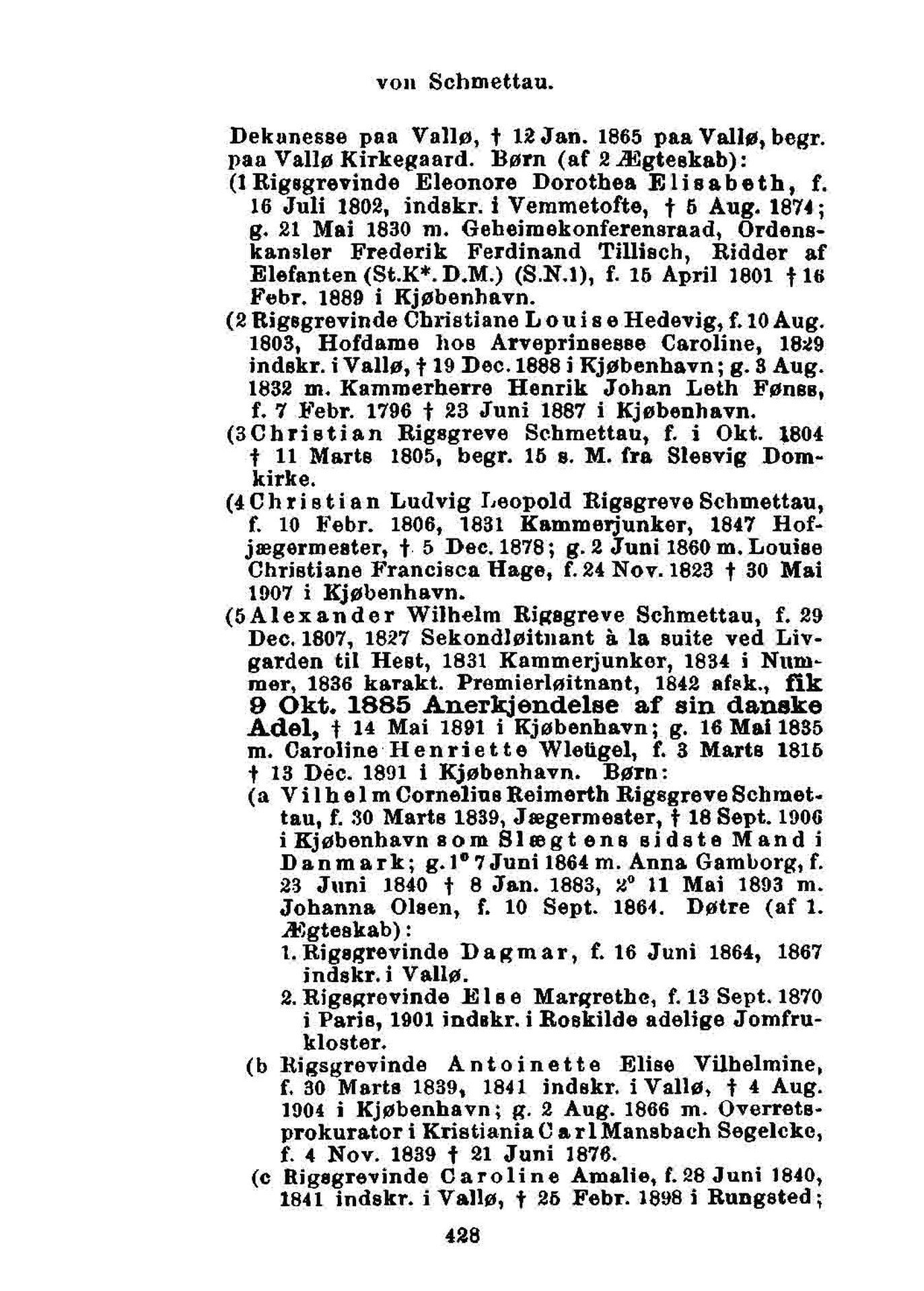 von Schmettau.

Dekanesse paa Vallø, † 12 Jan. 1865 paa Vallø, begr. paa Vallø Kirkegaard. Børn (af 2 Ægteskab):

(1 Rigsgrevinde Eleonore Dorothea Elisabeth, f. 16 Juli 1802, indskr. i Vemmetofte, † 5 Aug. 1874; g. 21 Mai 1830 m. Geheimekonferensraad, Ordenskansler Frederik Ferdinand Tillisch, Ridder af Elefanten (St.K*. D.M.) (S.N.1), f. 15 April 1801 † 16 Febr. 1889 i Kjøbenhavn.

(2 Rigsgrevinde Christiane Louise Hedevig, f. 10 Aug. 1803, Hofdame hos Arveprinsesse Caroline, 1829 indskr. i Vallø, † 19 Dec. 1888 i Kjøbenhavn; g. 3 Aug. 1832 m. Kammerherre Henrik Johan Leth Fønss, f. 7 Febr. 1796 † 23 Juni 1887 i Kjøbenhavn.

(3 Christian Rigsgreve Schmettau, f. i Okt. 1804 † 11 Marts 1805, begr. 15 s. M. fra Slesvig Domkirke.

(4 Christian Ludvig Leopold Rigsgreve Schmettau, f. 10 Febr. 1806, 1831 Kammerjunker, 1847 Hofjægermester, † 5 Dec. 1878; g. 2 Juni 1860 m. Louise Christiane Francisca Hage, f. 24 Nov. 1823 † 30 Mai 1907 i Kjøbenhavn.

(5 Alexander Wilhelm Rigsgreve Schmettau, f. 29 Dec. 1807, 1827 Sekondløitnant à la suite ved Livgarden til Hest, 1831 Kammerjunker, 1834 i Nummer, 1836 karakt. Premierløitnant, 1842 afsk., fik 9 Okt. 1885 Anerkjendelse af sin danske Adel, † 14 Mai 1891 i Kjøbenhavn; g. 16 Mai 1835 m. Caroline Henriette Wleügel, f. 3 Marts 1815 † 13 Dec. 1891 i Kjøbenhavn. Børn:

(a Vilhelm Cornelius Reimerth Rigsgreve Schmettau, f. 30 Marts 1839, Jægermester, † 18 Sept. 1906 i Kjøbenhavn som Slægtens sidste Mand i Danmark; g. 1° 7 Juni 1864 m. Anna Gamborg, f. 23 Juni 1840 † 8 Jan. 1883, 2° 11 Mai 1893 m. Johanna Olsen, f. 10 Sept. 1864. Døtre (af 1. Ægteskab):

1. Rigsgrevinde Dagmar, f. 16 Juni 1864, 1867 indskr. i Vallø.

2. Rigsgrevinde Else Margrethe, f. 13 Sept. 1870 i Paris, 1901 indskr. i Roskilde adelige Jomfrukloster.

(b Rigsgrevinde Antoinette Elise Vilhelmine, f. 30 Marts 1839, 1841 indskr. i Vallø, † 4 Aug. 1904 i Kjøbenhavn; g. 2 Aug. 1866 m. Overretsprokurator i Kristiania Carl Mansbach Segelcke, f. 4 Nov. 1839 † 21 Juni 1876.

(c Rigsgrevinde Caroline Amalie, f. 28 Juni 1840, 1841 indskr. i Vallø, † 25 Febr. 1898 i Rungsted;

428